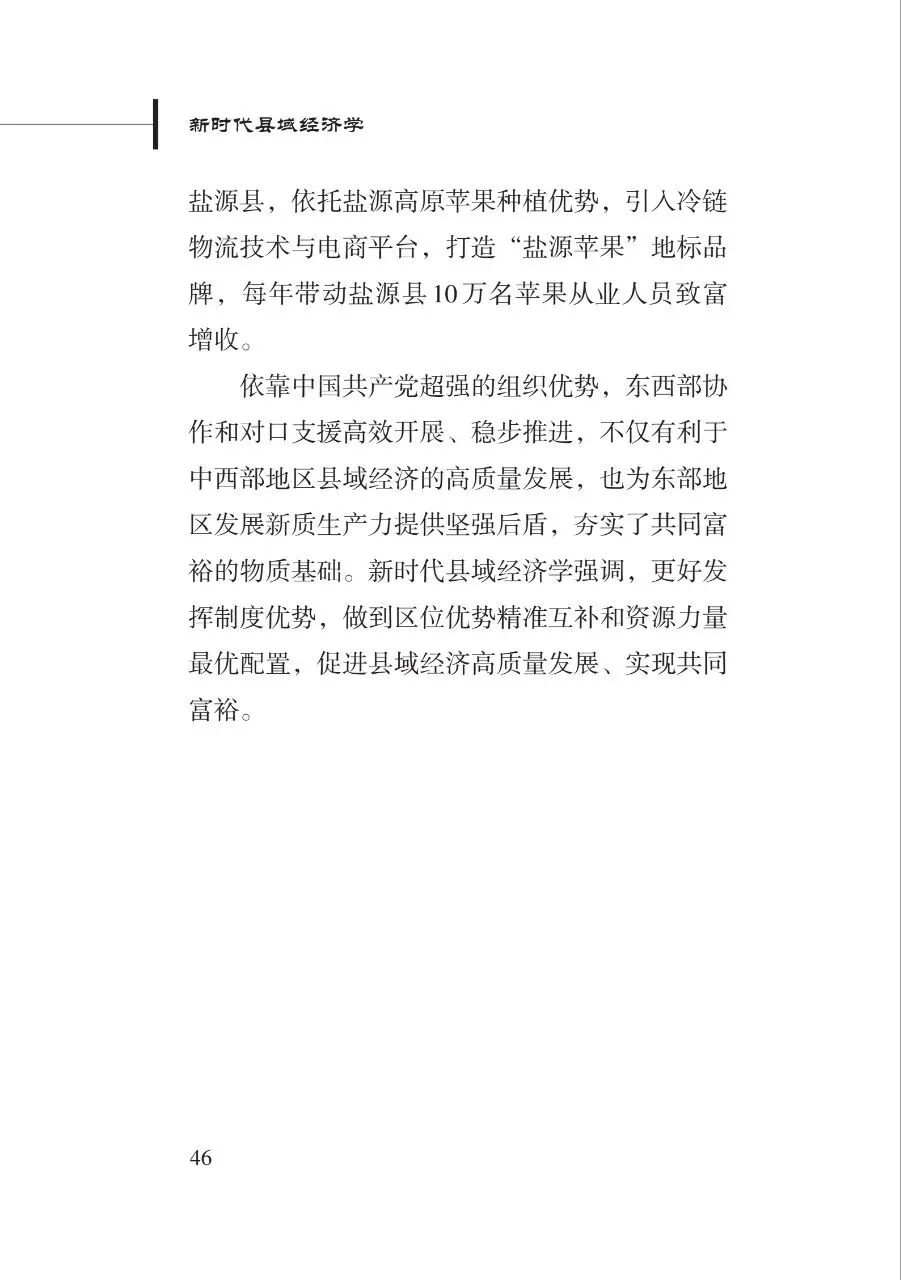 新时代县域经济学

盐源县，依托盐源高原苹果种植优势，引入冷链物流技术与电商平台，打造“盐源苹果”地标品牌，每年带动盐源县10万名苹果从业人员致富增收。

依靠中国共产党超强的组织优势，东西部协作和对口支援高效开展、稳步推进，不仅有利于中西部地区县域经济的高质量发展，也为东部地区发展新质生产力提供坚强后盾，夯实了共同富裕的物质基础。新时代县域经济学强调，更好发挥制度优势，做到区位优势精准互补和资源力量最优配置，促进县域经济高质量发展、实现共同富裕。

46